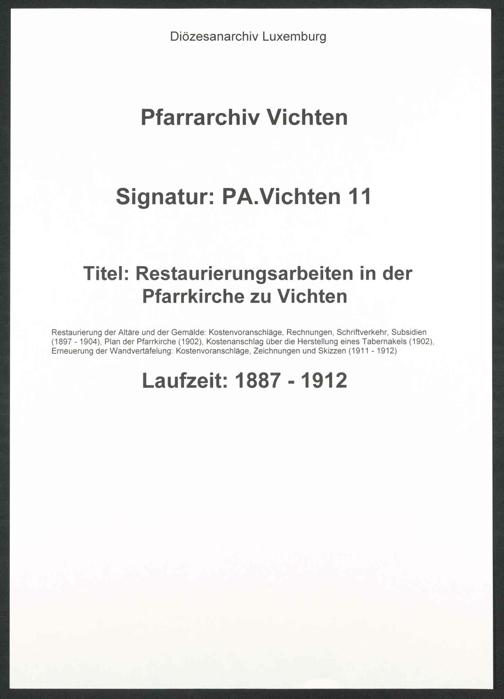 Diözesanarchiv Luxemburg

Pfarrarchiv Vichten

Signatur: PA.Vichten 11

Titel: Restaurierungsarbeiten in der Pfarrkirche zu Vichten

Restaurierung der Altäre und der Gemälde: Kostenvoranschläge, Rechnungen, Schriftverkehr, Subsidien (1897 - 1904), Plan der Pfarrkirche (1902), Kostenanschlag über die Herstellung eines Tabernakels (1902), Erneuerung der Wandvertäfelung: Kostenvoranschläge, Zeichnungen und Skizzen (1911 - 1912)

Laufzeit: 1887 - 1912